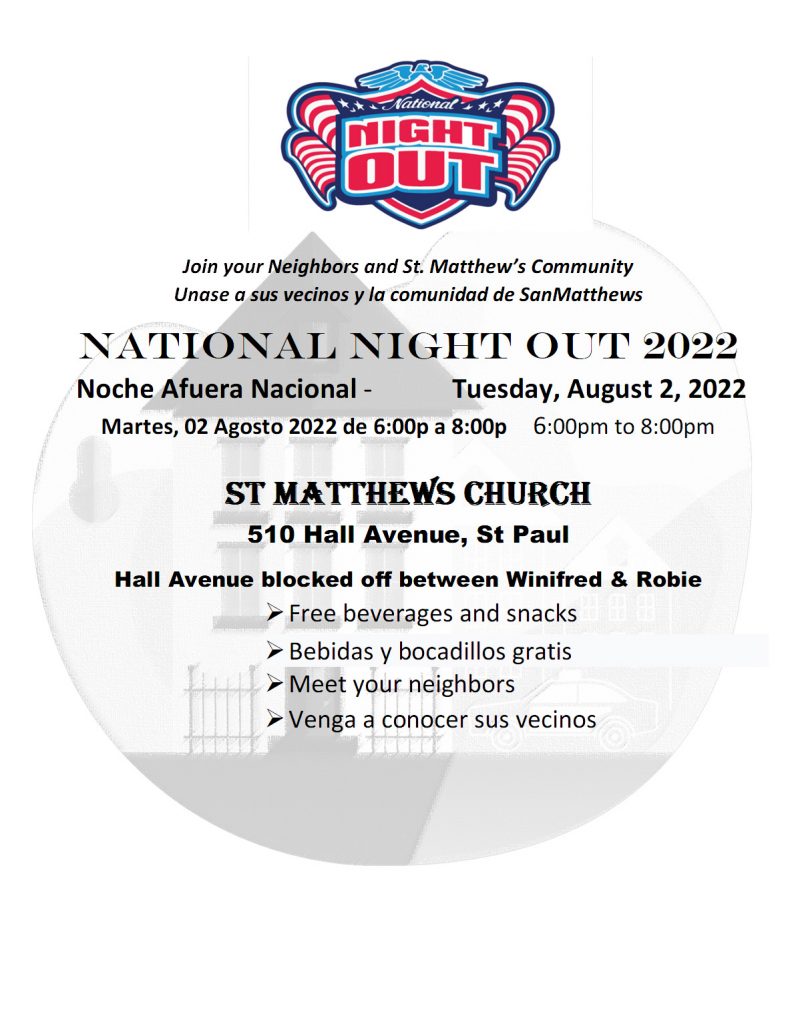 National
NIGHT
OUT

Join your Neighbors and St. Matthew's Community
Unase a sus vecinos y la comunidad de SanMatthews

NATIONAL NIGHT OUT 2022

Noche Afuera Nacional - Tuesday, August 2, 2022

Martes, 02 Agosto 2022 de 6:00p a 8:00p 6:00pm to 8:00pm

ST MATTHEWS CHURCH

510 Hall Avenue, St Paul

Hall Avenue blocked off between Winifred & Robie

➢ Free beverages and snacks
➢ Bebidas y bocadillos gratis
➢ Meet your neighbors
➢ Venga a conocer sus vecinos